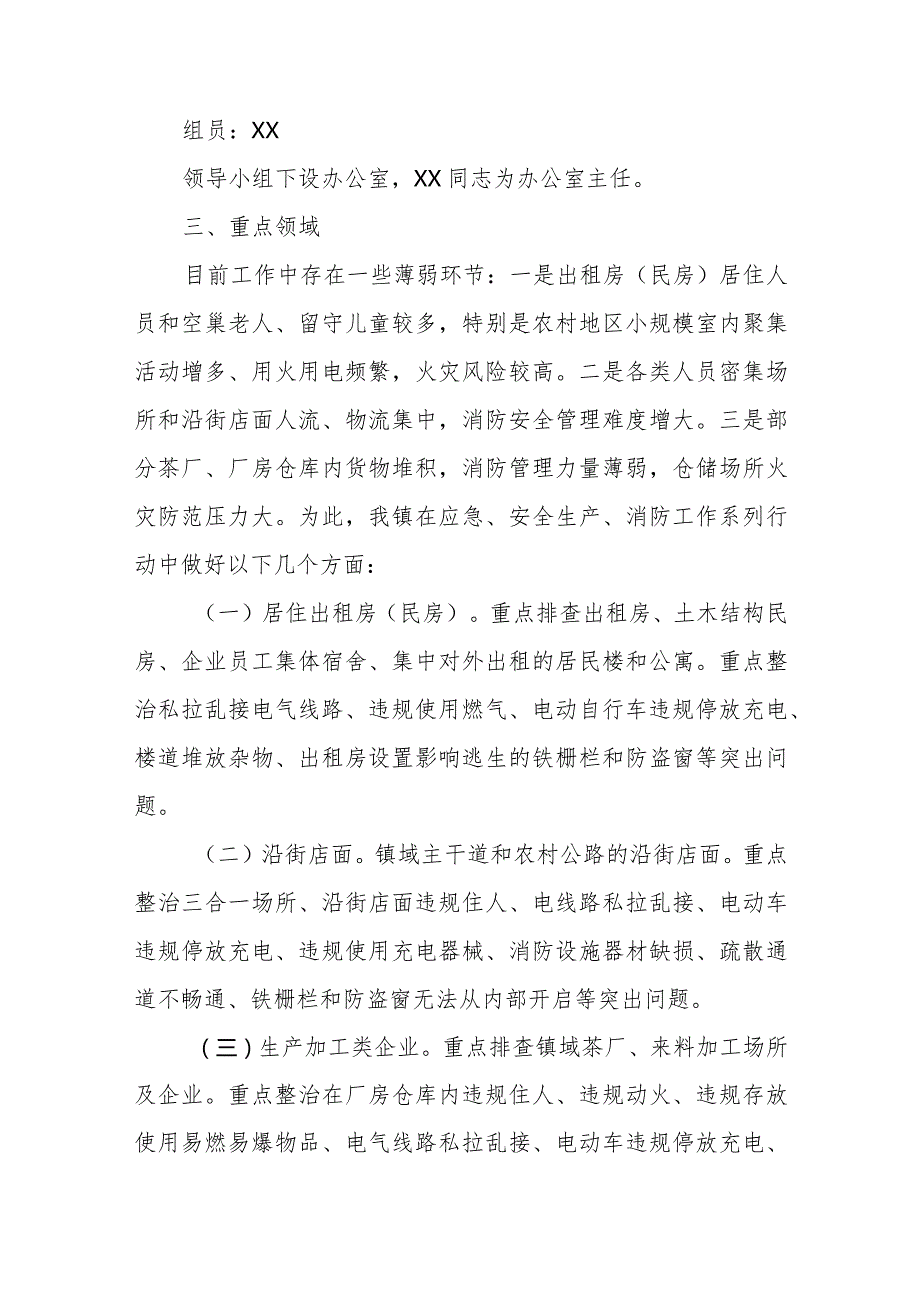 组员：XX

领导小组下设办公室，XX 同志为办公室主任。

三、重点领域

目前工作中存在一些薄弱环节：一是出租房（民房）居住人员和空巢老人、留守儿童较多，特别是农村地区小规模室内聚集活动增多、用火用电频繁，火灾风险较高。二是各类人员密集场所和沿街店面人流、物流集中，消防安全管理难度增大。三是部分茶厂、厂房仓库内货物堆积，消防管理力量薄弱，仓储场所火灾防范压力大。为此，我镇在应急、安全生产、消防工作系列行动中做好以下几个方面：

（一）居住出租房（民房）。重点排查出租房、土木结构民房、企业员工集体宿舍、集中对外出租的居民楼和公寓。重点整治私拉乱接电气线路、违规使用燃气、电动自行车违规停放充电、楼道堆放杂物、出租房设置影响逃生的铁栅栏和防盗窗等突出问题。

（二）沿街店面。镇域主干道和农村公路的沿街店面。重点整治三合一场所、沿街店面违规住人、电线路私拉乱接、电动车违规停放充电、违规使用充电器械、消防设施器材缺损、疏散通道不畅通、铁栅栏和防盗窗无法从内部开启等突出问题。

（三）生产加工类企业。重点排查镇域茶厂、来料加工场所及企业。重点整治在厂房仓库内违规住人、违规动火、违规存放使用易燃易爆物品、电气线路私拉乱接、电动车违规停放充电、